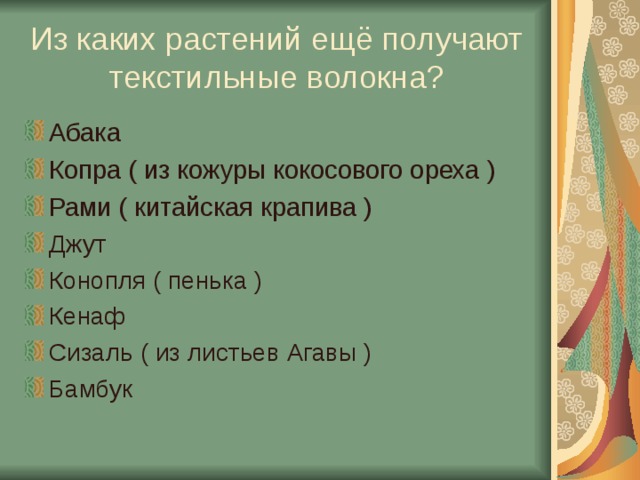 Из каких растений ещё получают текстильные волокна?

Абака
Копра ( из кожуры кокосового ореха )
Рами ( китайская крапива )
Джут
Конопля ( пенька )
Кенаф
Сизаль ( из листьев Агавы )
Бамбук